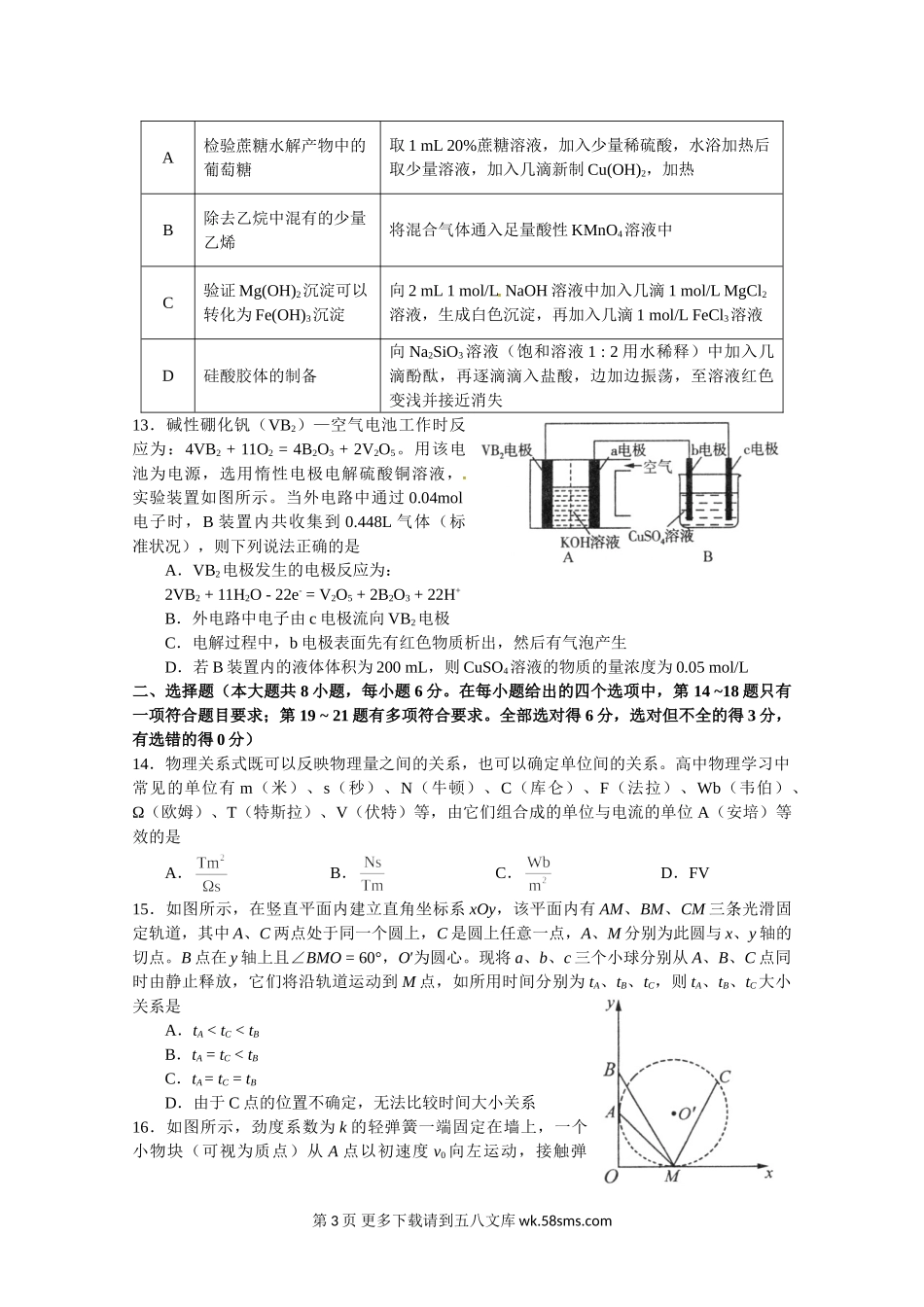 | A | 检验蔗糖水解产物中的葡萄糖 | 取 1 mL 20%蔗糖溶液，加入少量稀硫酸，水浴加热后取少量溶液，加入几滴新制 $Cu(OH)_2$，加热 |
|---|---|---|
| B | 除去乙烷中混有的少量乙烯 | 将混合气体通入足量酸性 $KMnO_4$ 溶液中 |
| C | 验证 $Mg(OH)_2$ 沉淀可以转化为 $Fe(OH)_3$ 沉淀 | 向 2 mL 1 mol/L NaOH 溶液中加入几滴 1 mol/L $MgCl_2$ 溶液，生成白色沉淀，再加入几滴 1 mol/L $FeCl_3$ 溶液 |
| D | 硅酸胶体的制备 | 向 $Na_2SiO_3$ 溶液（饱和溶液 1 : 2 用水稀释）中加入几滴酚酞，再逐滴滴入盐酸，边加边振荡，至溶液红色变浅并接近消失 |

13．碱性硼化钒（$VB_2$）—空气电池工作时反应为：$4VB_2 + 11O_2 = 4B_2O_3 + 2V_2O_5$。用该电池为电源，选用惰性电极电解硫酸铜溶液，实验装置如图所示。当外电路中通过 0.04mol 电子时，B 装置内共收集到 0.448L 气体（标准状况），则下列说法正确的是

$VB_2$电极 a电极 b电极 c电极 空气 KOH溶液 $CuSO_4$溶液 A B

A．$VB_2$ 电极发生的电极反应为：
$2VB_2 + 11H_2O - 22e^- = V_2O_5 + 2B_2O_3 + 22H^+$
B．外电路中电子由 c 电极流向 $VB_2$ 电极
C．电解过程中，b 电极表面先有红色物质析出，然后有气泡产生
D．若 B 装置内的液体体积为 200 mL，则 $CuSO_4$ 溶液的物质的量浓度为 0.05 mol/L

二、选择题（本大题共 8 小题，每小题 6 分。在每小题给出的四个选项中，第 14 ~18 题只有一项符合题目要求；第 19 ~ 21 题有多项符合要求。全部选对得 6 分，选对但不全的得 3 分，有选错的得 0 分）

14．物理关系式既可以反映物理量之间的关系，也可以确定单位间的关系。高中物理学习中常见的单位有 m（米）、s（秒）、N（牛顿）、C（库仑）、F（法拉）、Wb（韦伯）、Ω（欧姆）、T（特斯拉）、V（伏特）等，由它们组合成的单位与电流的单位 A（安培）等效的是

A．$\frac{Tm^2}{\Omega s}$　　B．$\frac{Ns}{Tm}$　　C．$\frac{Wb}{m^2}$　　D．FV

15．如图所示，在竖直平面内建立直角坐标系 $xOy$，该平面内有 $AM$、$BM$、$CM$ 三条光滑固定轨道，其中 $A$、$C$ 两点处于同一个圆上，$C$ 是圆上任意一点，$A$、$M$ 分别为此圆与 $x$、$y$ 轴的切点。$B$ 点在 $y$ 轴上且$\angle BMO = 60°$，$O'$为圆心。现将 $a$、$b$、$c$ 三个小球分别从 $A$、$B$、$C$ 点同时由静止释放，它们将沿轨道运动到 $M$ 点，如所用时间分别为 $t_A$、$t_B$、$t_C$，则 $t_A$、$t_B$、$t_C$ 大小关系是

A．$t_A < t_C < t_B$
B．$t_A = t_C < t_B$
C．$t_A = t_C = t_B$
D．由于 C 点的位置不确定，无法比较时间大小关系

y B C A O' O M x

16．如图所示，劲度系数为 $k$ 的轻弹簧一端固定在墙上，一个小物块（可视为质点）从 $A$ 点以初速度 $v_0$ 向左运动，接触弹

第 3 页 更多下载请到五八文库 wk.58sms.com